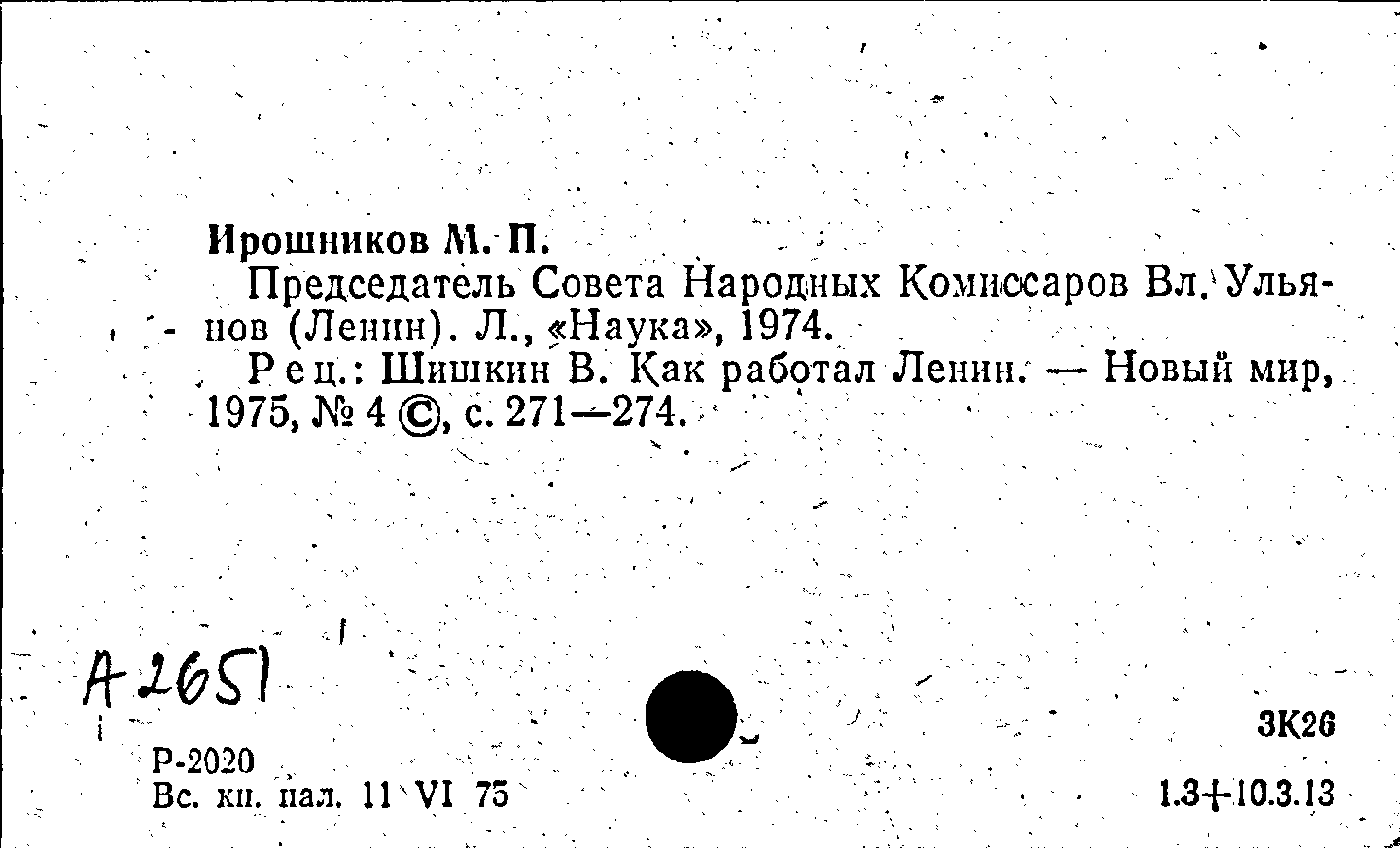 Ирошников М. П.

Председатель Совета Народных Комиссаров Вл. Ульянов (Ленин). Л., «Наука», 1974.

Рец.: Шишкин В. Как работал Ленин. — Новый мир, 1975, № 4 ©, с. 271—274.

А 2651

Р-2020
Вс. кн. пал. 11 VI 75

3К26

1.3+10.3.13